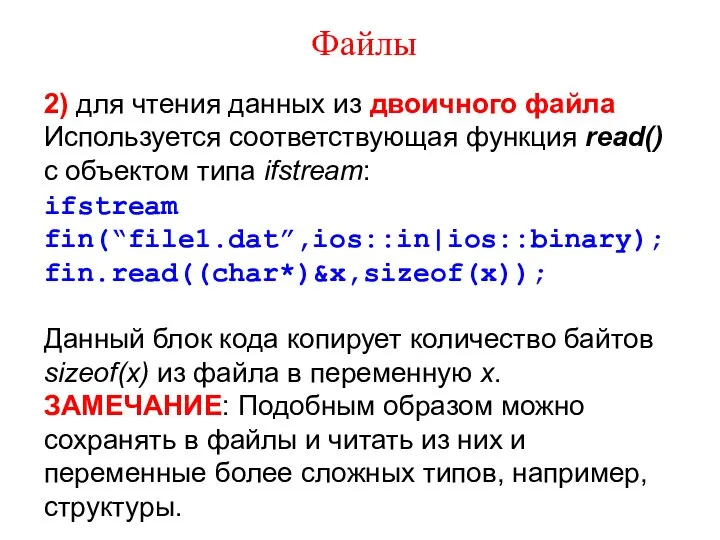 Файлы

2) для чтения данных из двоичного файла Используется соответствующая функция read() с объектом типа ifstream:
ifstream
fin(“file1.dat”,ios::in|ios::binary);
fin.read((char*)&x,sizeof(x));

Данный блок кода копирует количество байтов sizeof(x) из файла в переменную x.
ЗАМЕЧАНИЕ: Подобным образом можно сохранять в файлы и читать из них и переменные более сложных типов, например, структуры.